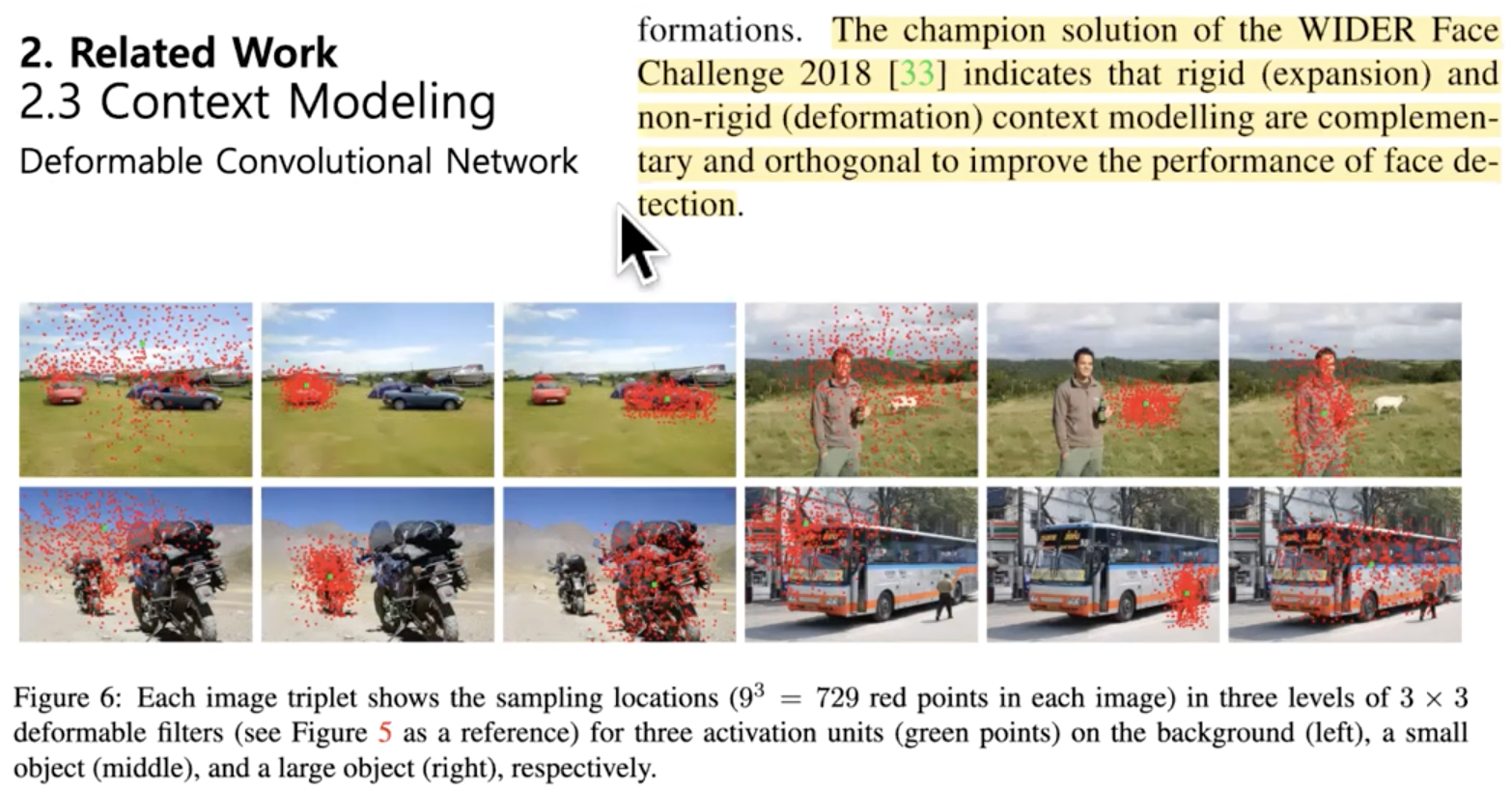 2. Related Work
2.3 Context Modeling
Deformable Convolutional Network

formations. The champion solution of the WIDER Face Challenge 2018 [33] indicates that rigid (expansion) and non-rigid (deformation) context modelling are complementary and orthogonal to improve the performance of face detection.

Figure 6: Each image triplet shows the sampling locations ($9^3 = 729$ red points in each image) in three levels of $3 \times 3$ deformable filters (see Figure 5 as a reference) for three activation units (green points) on the background (left), a small object (middle), and a large object (right), respectively.